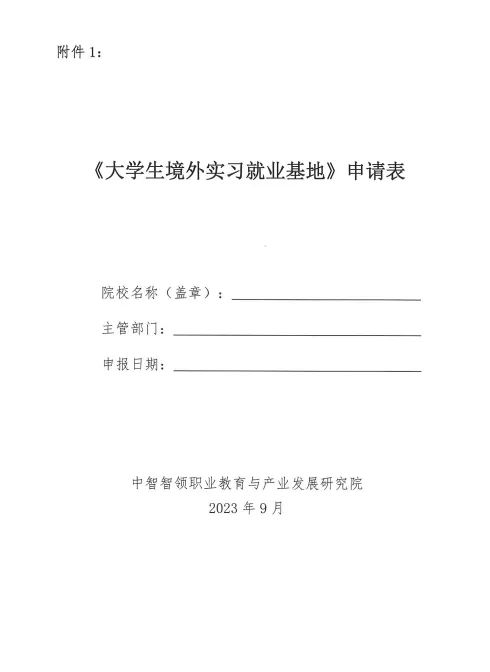 附件 1：

《大学生境外实习就业基地》申请表

院校名称（盖章）：

主管部门：

申报日期：

中智智领职业教育与产业发展研究院
2023 年 9 月